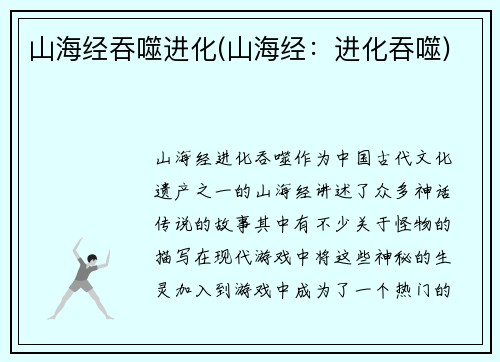 山海经吞噬进化(山海经：进化吞噬)

山海经进化吞噬作为中国古代文化遗产之一的山海经讲述了众多神话传说的故事其中有不少关于怪物的描写在现代游戏中将这些神秘的生灵加入到游戏中成为了一个热门的